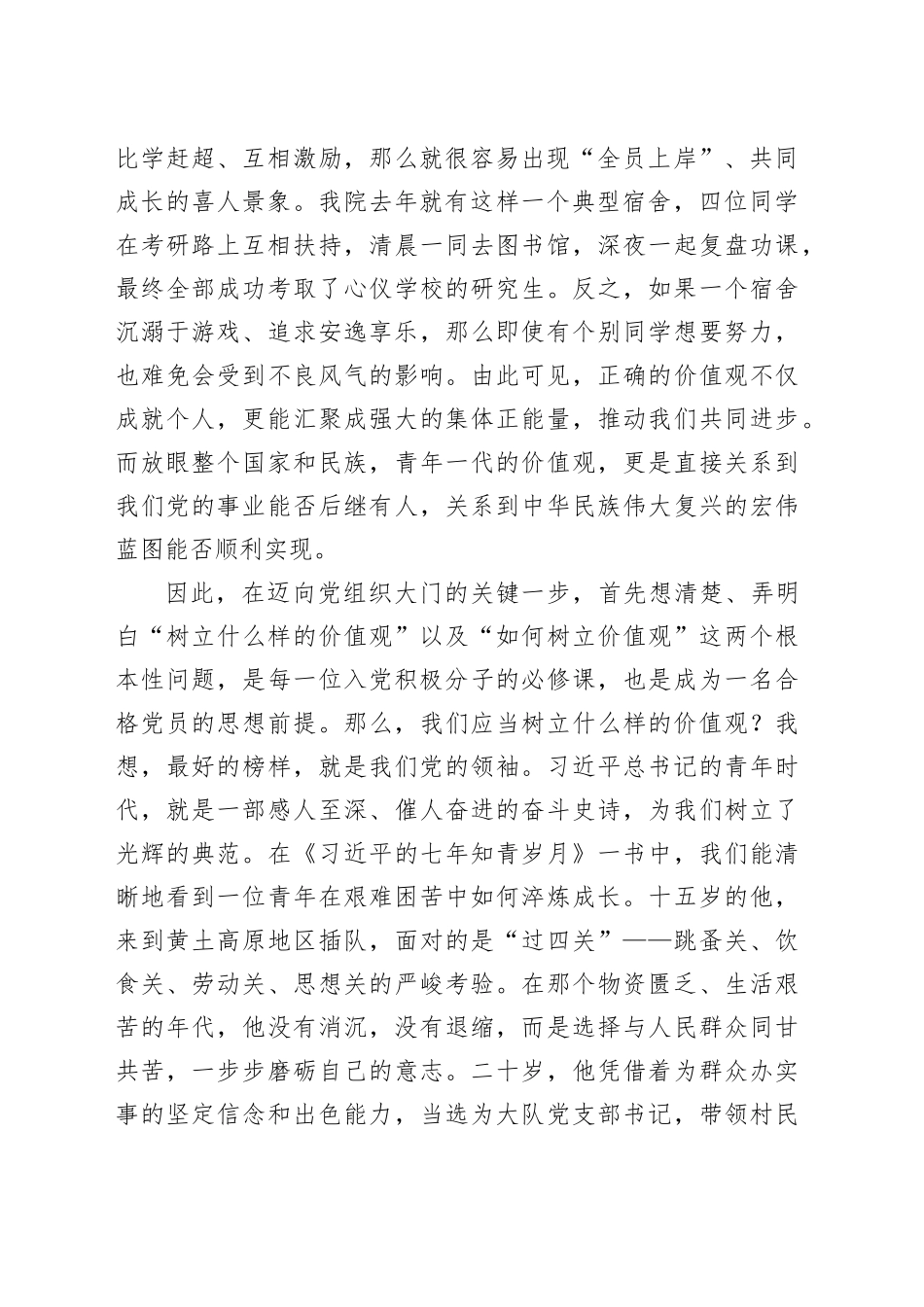 比学赶超、互相激励，那么就很容易出现“全员上岸”、共同成长的喜人景象。我院去年就有这样一个典型宿舍，四位同学在考研路上互相扶持，清晨一同去图书馆，深夜一起复盘功课，最终全部成功考取了心仪学校的研究生。反之，如果一个宿舍沉溺于游戏、追求安逸享乐，那么即使有个别同学想要努力，也难免会受到不良风气的影响。由此可见，正确的价值观不仅成就个人，更能汇聚成强大的集体正能量，推动我们共同进步。而放眼整个国家和民族，青年一代的价值观，更是直接关系到我们党的事业能否后继有人，关系到中华民族伟大复兴的宏伟蓝图能否顺利实现。

因此，在迈向党组织大门的关键一步，首先想清楚、弄明白“树立什么样的价值观”以及“如何树立价值观”这两个根本性问题，是每一位入党积极分子的必修课，也是成为一名合格党员的思想前提。那么，我们应当树立什么样的价值观？我想，最好的榜样，就是我们党的领袖。习近平总书记的青年时代，就是一部感人至深、催人奋进的奋斗史诗，为我们树立了光辉的典范。在《习近平的七年知青岁月》一书中，我们能清晰地看到一位青年在艰难困苦中如何淬炼成长。十五岁的他，来到黄土高原地区插队，面对的是“过四关”——跳蚤关、饮食关、劳动关、思想关的严峻考验。在那个物资匮乏、生活艰苦的年代，他没有消沉，没有退缩，而是选择与人民群众同甘共苦，一步步磨砺自己的意志。二十岁，他凭借着为群众办实事的坚定信念和出色能力，当选为大队党支部书记，带领村民